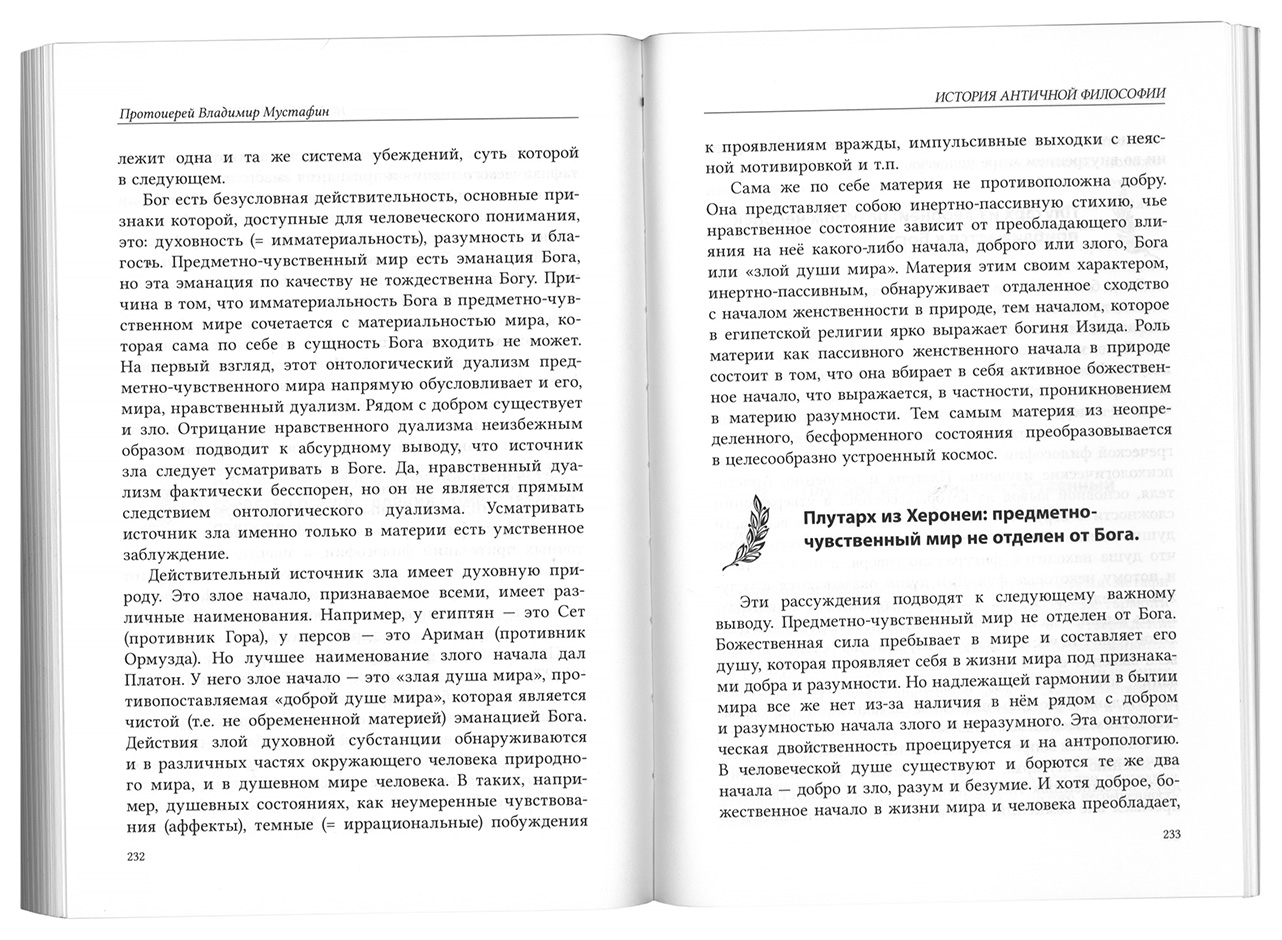 Протоиерей Владимир Мустафин

лежит одна и та же система убеждений, суть которой в следующем.

Бог есть безусловная действительность, основные признаки которой, доступные для человеческого понимания, это: духовность (= имматериальность), разумность и благость. Предметно-чувственный мир есть эманация Бога, но эта эманация по качеству не тождественна Богу. Причина в том, что имматериальность Бога в предметно-чувственном мире сочетается с материальностью мира, которая сама по себе в сущность Бога входить не может. На первый взгляд, этот онтологический дуализм предметно-чувственного мира напрямую обусловливает и его, мира, нравственный дуализм. Рядом с добром существует и зло. Отрицание нравственного дуализма неизбежным образом подводит к абсурдному выводу, что источник зла следует усматривать в Боге. Да, нравственный дуализм фактически бесспорен, но он не является прямым следствием онтологического дуализма. Усматривать источник зла именно только в материи есть умственное заблуждение.

Действительный источник зла имеет духовную природу. Это злое начало, признаваемое всеми, имеет различные наименования. Например, у египтян — это Сет (противник Гора), у персов — это Ариман (противник Ормузда). Но лучшее наименование злого начала дал Платон. У него злое начало — это «злая душа мира», противопоставляемая «доброй душе мира», которая является чистой (т.е. не обремененной материей) эманацией Бога. Действия злой духовной субстанции обнаруживаются и в различных частях окружающего человека природного мира, и в душевном мире человека. В таких, например, душевных состояниях, как неумеренные чувствования (аффекты), темные (= иррациональные) побуждения

232

ИСТОРИЯ АНТИЧНОЙ ФИЛОСОФИИ

к проявлениям вражды, импульсивные выходки с неясной мотивировкой и т.п.

Сама же по себе материя не противоположна добру. Она представляет собою инертно-пассивную стихию, чье нравственное состояние зависит от преобладающего влияния на неё какого-либо начала, доброго или злого, Бога или «злой души мира». Материя этим своим характером, инертно-пассивным, обнаруживает отдаленное сходство с началом женственности в природе, тем началом, которое в египетской религии ярко выражает богиня Изида. Роль материи как пассивного женственного начала в природе состоит в том, что она вбирает в себя активное божественное начало, что выражается, в частности, проникновением в материю разумности. Тем самым материя из неопределенного, бесформенного состояния преобразовывается в целесообразно устроенный космос.

Плутарх из Херонеи: предметно-чувственный мир не отделен от Бога.

Эти рассуждения подводят к следующему важному выводу. Предметно-чувственный мир не отделен от Бога. Божественная сила пребывает в мире и составляет его душу, которая проявляет себя в жизни мира под признаками добра и разумности. Но надлежащей гармонии в бытии мира все же нет из-за наличия в нём рядом с добром и разумностью начала злого и неразумного. Эта онтологическая двойственность проецируется и на антропологию. В человеческой душе существуют и борются те же два начала — добро и зло, разум и безумие. И хотя доброе, божественное начало в жизни мира и человека преобладает,

233